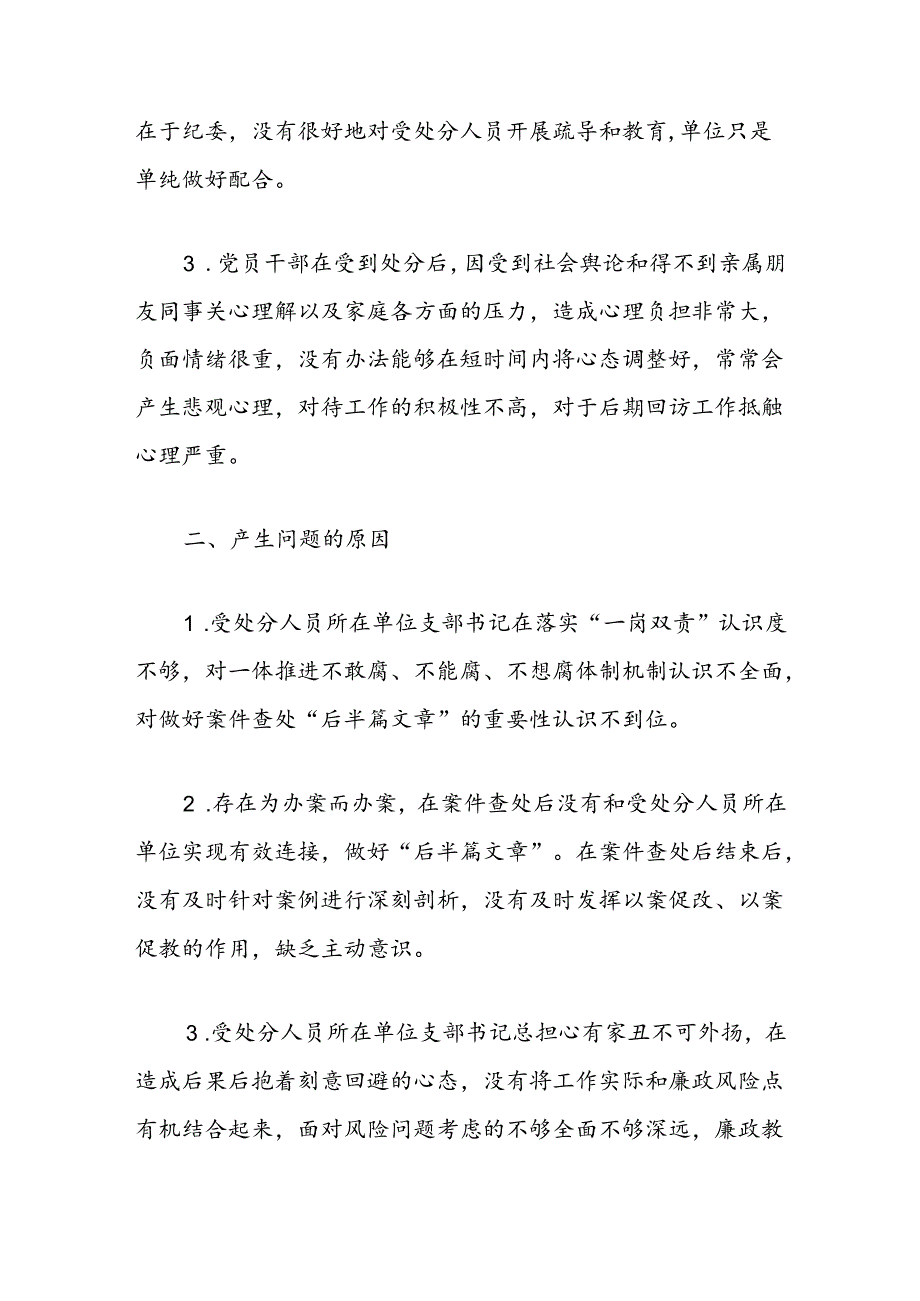 在于纪委，没有很好地对受处分人员开展疏导和教育,单位只是单纯做好配合。

3．党员干部在受到处分后,因受到社会舆论和得不到亲属朋友同事关心理解以及家庭各方面的压力，造成心理负担非常大，负面情绪很重，没有办法能够在短时间内将心态调整好，常常会产生悲观心理，对待工作的积极性不高，对于后期回访工作抵触心理严重。

二、产生问题的原因

1.受处分人员所在单位支部书记在落实“一岗双责”认识度不够，对一体推进不敢腐、不能腐、不想腐体制机制认识不全面，对做好案件查处“后半篇文章”的重要性认识不到位。

2.存在为办案而办案，在案件查处后没有和受处分人员所在单位实现有效连接，做好“后半篇文章”。在案件查处后结束后，没有及时针对案例进行深刻剖析，没有及时发挥以案促改、以案促教的作用，缺乏主动意识。

3.受处分人员所在单位支部书记总担心有家丑不可外扬，在造成后果后抱着刻意回避的心态，没有将工作实际和廉政风险点有机结合起来，面对风险问题考虑的不够全面不够深远，廉政教